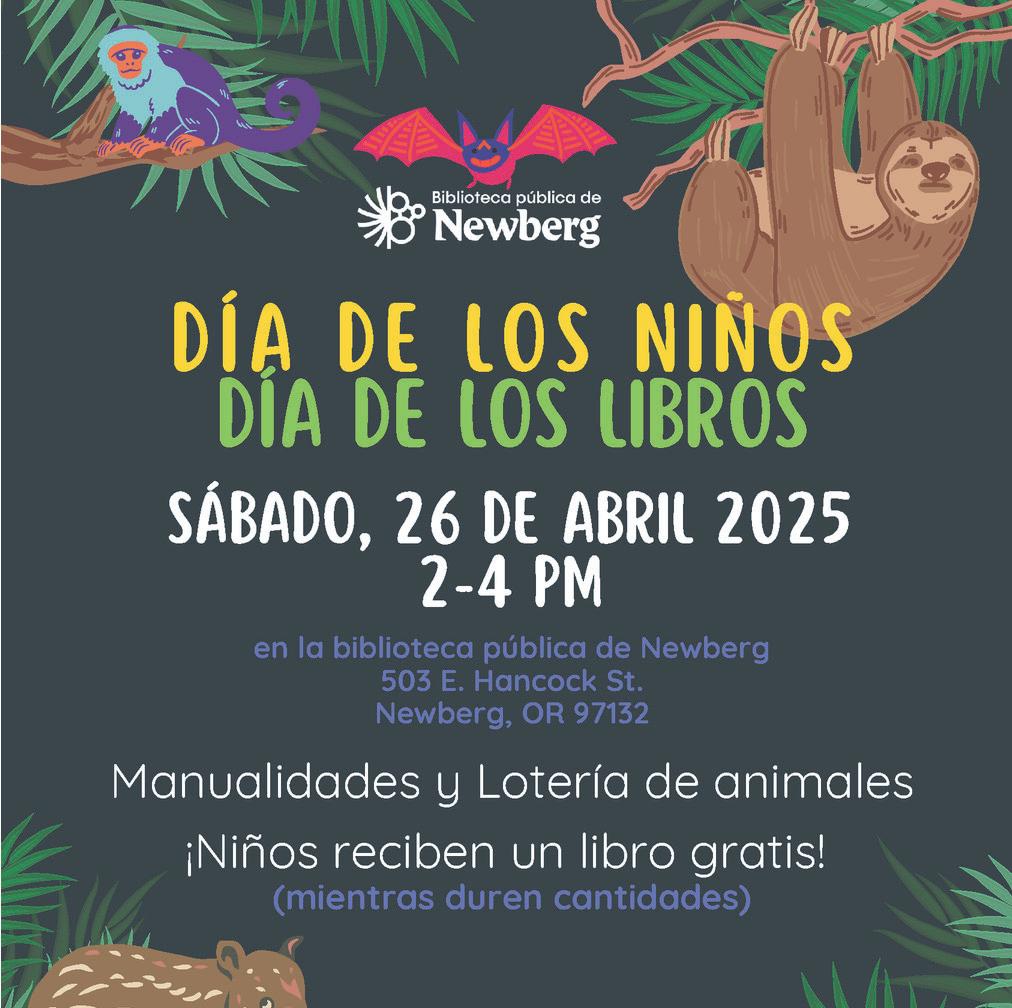 Biblioteca pública de
Newberg

DÍA DE LOS NIÑOS
DÍA DE LOS LIBROS

SÁBADO, 26 DE ABRIL 2025
2-4 PM

en la biblioteca pública de Newberg
503 E. Hancock St.
Newberg, OR 97132

Manualidades y Lotería de animales

¡Niños reciben un libro gratis!
(mientras duren cantidades)